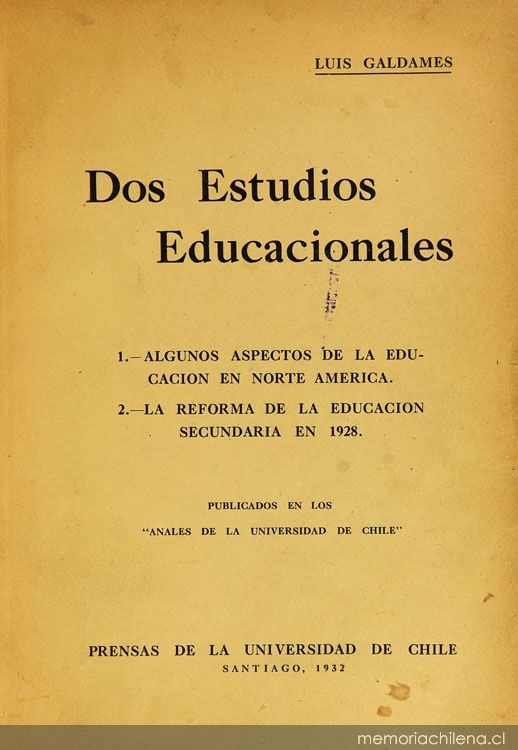 LUIS GALDAMES

Dos Estudios Educacionales

1.—ALGUNOS ASPECTOS DE LA EDUCACION EN NORTE AMERICA.

2.—LA REFORMA DE LA EDUCACION SECUNDARIA EN 1928.

PUBLICADOS EN LOS
"ANALES DE LA UNIVERSIDAD DE CHILE"

PRENSAS DE LA UNIVERSIDAD DE CHILE
SANTIAGO, 1932

memoriachilena.cl